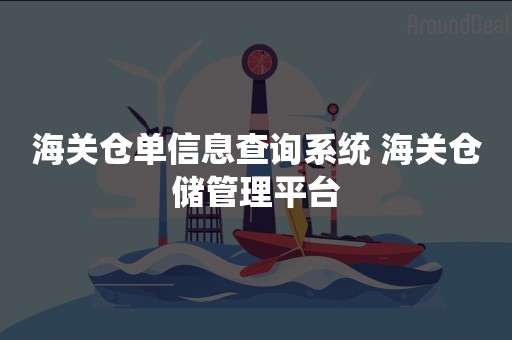 AroundDeal

海关仓单信息查询系统 海关仓储管理平台